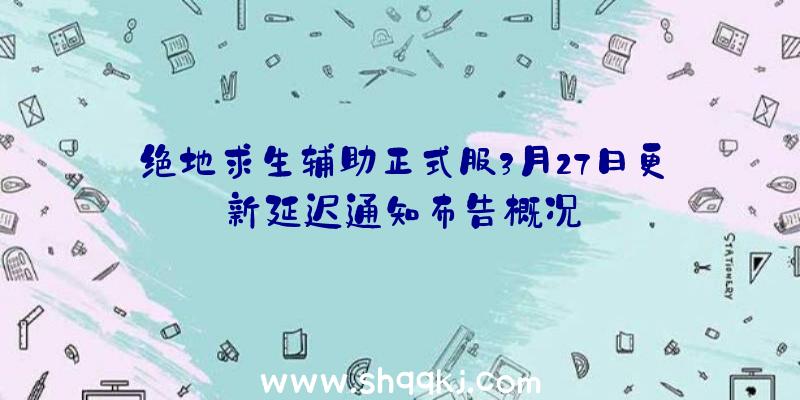 绝地求生辅助正式服3月27日更新延迟通知布告概况

STATIONERY

www.shqqkj.com